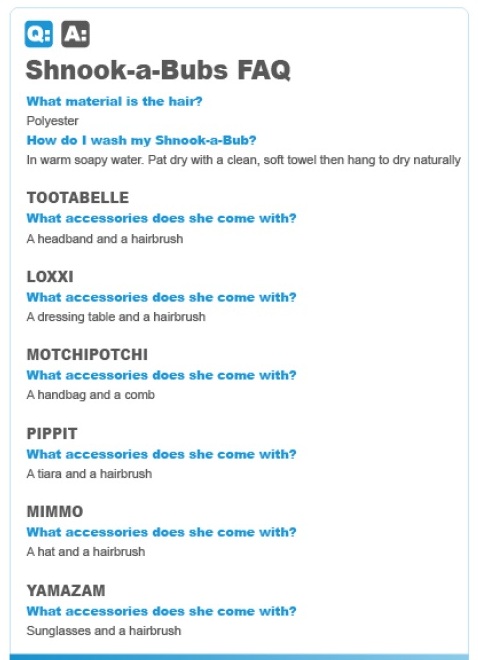 Q: A:

Shnook-a-Bubs FAQ

What material is the hair?
Polyester

How do I wash my Shnook-a-Bub?
In warm soapy water. Pat dry with a clean, soft towel then hang to dry naturally

TOOTABELLE
What accessories does she come with?
A headband and a hairbrush

LOXXI
What accessories does she come with?
A dressing table and a hairbrush

MOTCHIPOTCHI
What accessories does she come with?
A handbag and a comb

PIPPIT
What accessories does she come with?
A tiara and a hairbrush

MIMMO
What accessories does she come with?
A hat and a hairbrush

YAMAZAM
What accessories does she come with?
Sunglasses and a hairbrush